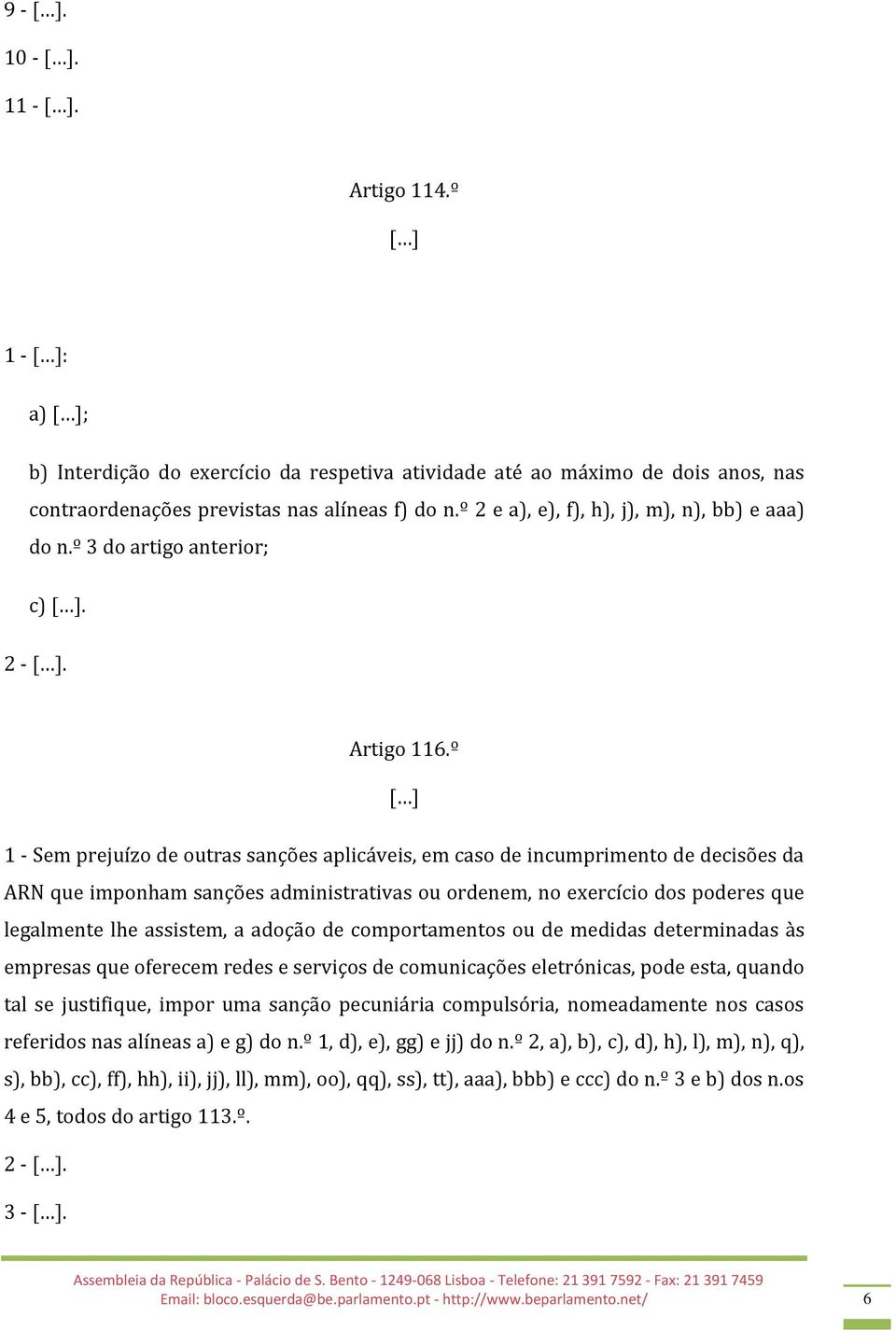 9 - […].

10 - […].

11 - […].

Artigo 114.º

[…]

1 - […]:

a) […];

b) Interdição do exercício da respetiva atividade até ao máximo de dois anos, nas contraordenações previstas nas alíneas f) do n.º 2 e a), e), f), h), j), m), n), bb) e aaa) do n.º 3 do artigo anterior;

c) […].

2 - […].

Artigo 116.º

[…]

1 - Sem prejuízo de outras sanções aplicáveis, em caso de incumprimento de decisões da ARN que imponham sanções administrativas ou ordenem, no exercício dos poderes que legalmente lhe assistem, a adoção de comportamentos ou de medidas determinadas às empresas que oferecem redes e serviços de comunicações eletrónicas, pode esta, quando tal se justifique, impor uma sanção pecuniária compulsória, nomeadamente nos casos referidos nas alíneas a) e g) do n.º 1, d), e), gg) e jj) do n.º 2, a), b), c), d), h), l), m), n), q), s), bb), cc), ff), hh), ii), jj), ll), mm), oo), qq), ss), tt), aaa), bbb) e ccc) do n.º 3 e b) dos n.os 4 e 5, todos do artigo 113.º.

2 - […].

3 - […].

Assembleia da República - Palácio de S. Bento - 1249-068 Lisboa - Telefone: 21 391 7592 - Fax: 21 391 7459
Email: bloco.esquerda@be.parlamento.pt - http://www.beparlamento.net/

6